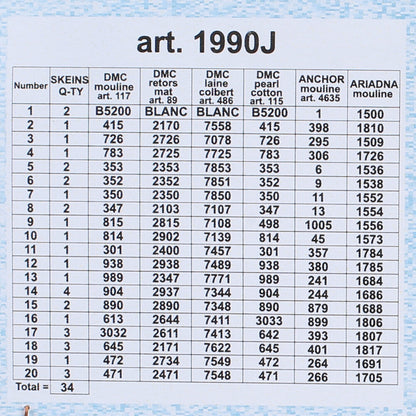 art. 1990J

| Number | SKEINS Q-TY | DMC mouline art. 117 | DMC retors mat art. 89 | DMC laine colbert art. 486 | DMC pearl cotton art. 115 | ANCHOR mouline art. 4635 | ARIADNA mouline |
|---|---|---|---|---|---|---|---|
| 1 | 2 | B5200 | BLANC | BLANC | B5200 | 1 | 1500 |
| 2 | 1 | 415 | 2170 | 7558 | 415 | 398 | 1810 |
| 3 | 1 | 726 | 2726 | 7078 | 726 | 295 | 1509 |
| 4 | 1 | 783 | 2725 | 7725 | 783 | 306 | 1726 |
| 5 | 2 | 353 | 2353 | 7853 | 353 | 6 | 1536 |
| 6 | 2 | 352 | 2352 | 7851 | 352 | 9 | 1538 |
| 7 | 1 | 350 | 2350 | 7850 | 350 | 11 | 1552 |
| 8 | 2 | 347 | 2103 | 7107 | 347 | 13 | 1554 |
| 9 | 1 | 815 | 2815 | 7108 | 498 | 1005 | 1556 |
| 10 | 1 | 814 | 2902 | 7139 | 814 | 45 | 1573 |
| 11 | 1 | 301 | 2400 | 7457 | 301 | 357 | 1784 |
| 12 | 1 | 938 | 2938 | 7489 | 938 | 380 | 1785 |
| 13 | 1 | 989 | 2347 | 7771 | 989 | 241 | 1684 |
| 14 | 4 | 904 | 2937 | 7344 | 904 | 244 | 1686 |
| 15 | 2 | 890 | 2890 | 7348 | 890 | 879 | 1688 |
| 16 | 1 | 613 | 2644 | 7411 | 3033 | 899 | 1806 |
| 17 | 3 | 3032 | 2611 | 7413 | 642 | 393 | 1807 |
| 18 | 3 | 645 | 2171 | 7622 | 645 | 401 | 1817 |
| 19 | 1 | 472 | 2734 | 7549 | 472 | 264 | 1691 |
| 20 | 3 | 471 | 2471 | 7548 | 471 | 266 | 1705 |
| Total = | 34 | | | | | | |